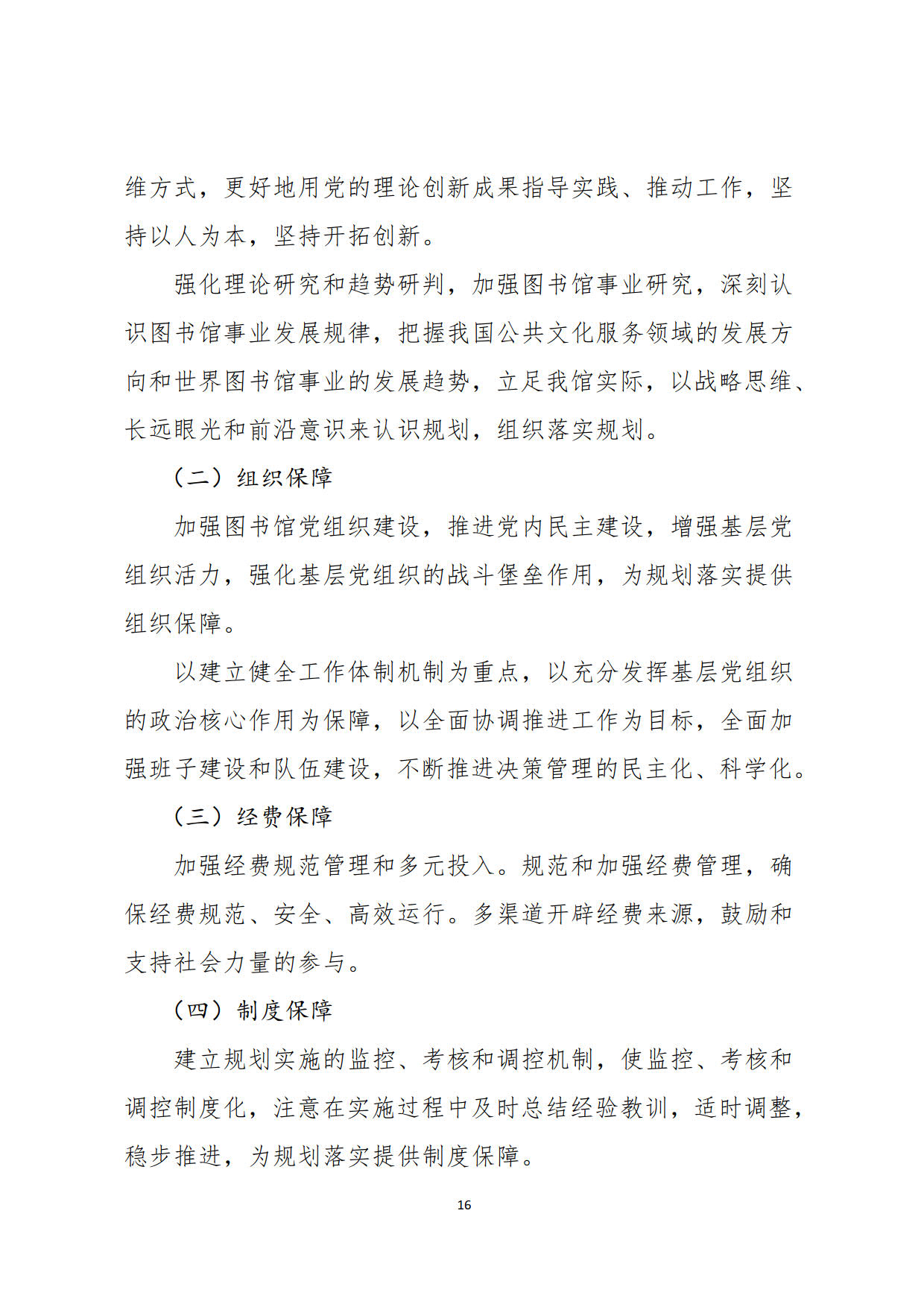 维方式，更好地用党的理论创新成果指导实践、推动工作，坚持以人为本，坚持开拓创新。

强化理论研究和趋势研判，加强图书馆事业研究，深刻认识图书馆事业发展规律，把握我国公共文化服务领域的发展方向和世界图书馆事业的发展趋势，立足我馆实际，以战略思维、长远眼光和前沿意识来认识规划，组织落实规划。

（二）组织保障

加强图书馆党组织建设，推进党内民主建设，增强基层党组织活力，强化基层党组织的战斗堡垒作用，为规划落实提供组织保障。

以建立健全工作体制机制为重点，以充分发挥基层党组织的政治核心作用为保障，以全面协调推进工作为目标，全面加强班子建设和队伍建设，不断推进决策管理的民主化、科学化。

（三）经费保障

加强经费规范管理和多元投入。规范和加强经费管理，确保经费规范、安全、高效运行。多渠道开辟经费来源，鼓励和支持社会力量的参与。

（四）制度保障

建立规划实施的监控、考核和调控机制，使监控、考核和调控制度化，注意在实施过程中及时总结经验教训，适时调整，稳步推进，为规划落实提供制度保障。

16